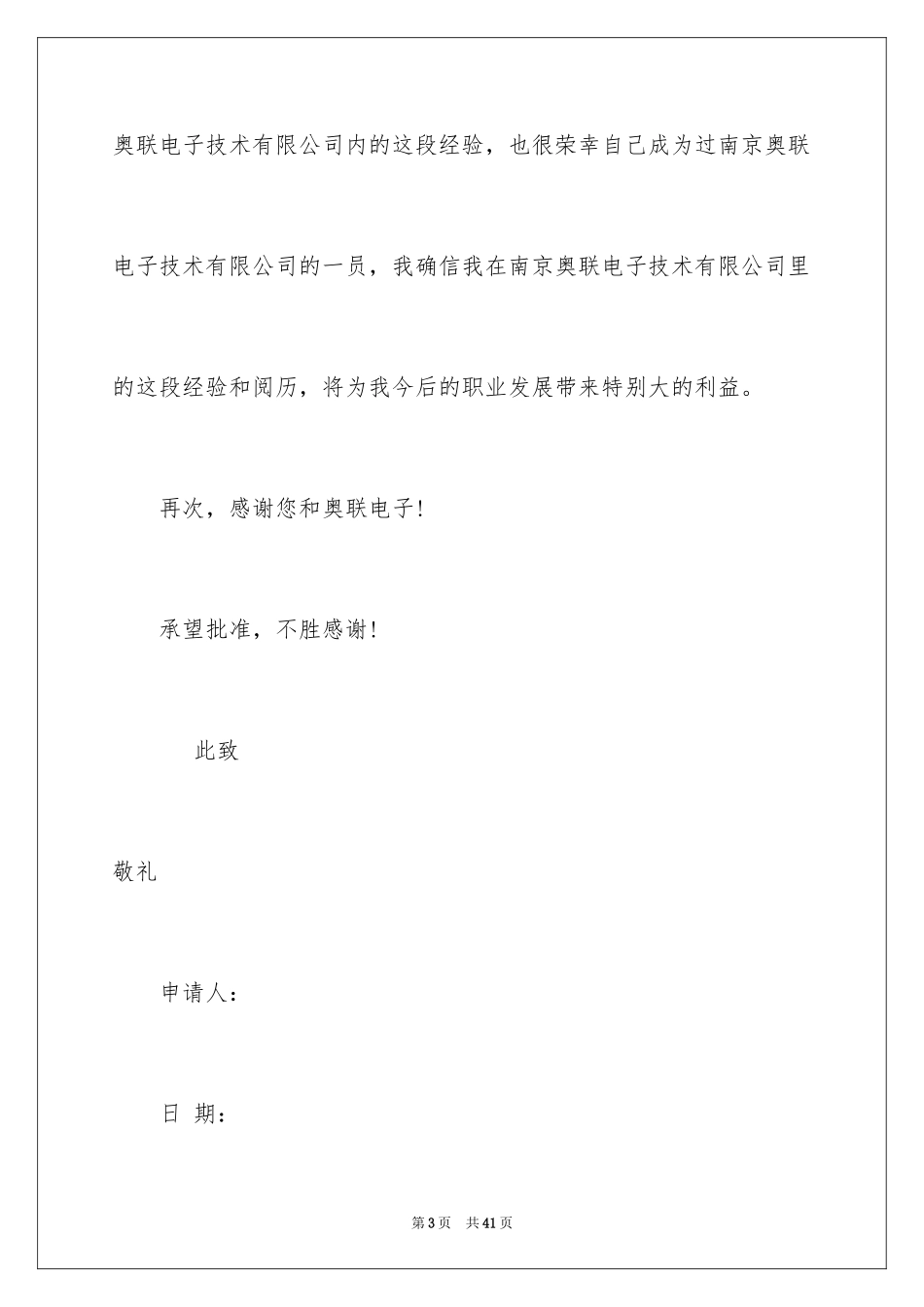 奥联电子技术有限公司内的这段经验，也很荣幸自己成为过南京奥联电子技术有限公司的一员，我确信我在南京奥联电子技术有限公司里的这段经验和阅历，将为我今后的职业发展带来特别大的利益。

再次，感谢您和奥联电子!

承望批准，不胜感谢!

此致

敬礼

申请人：

日 期：

第3页 共41页